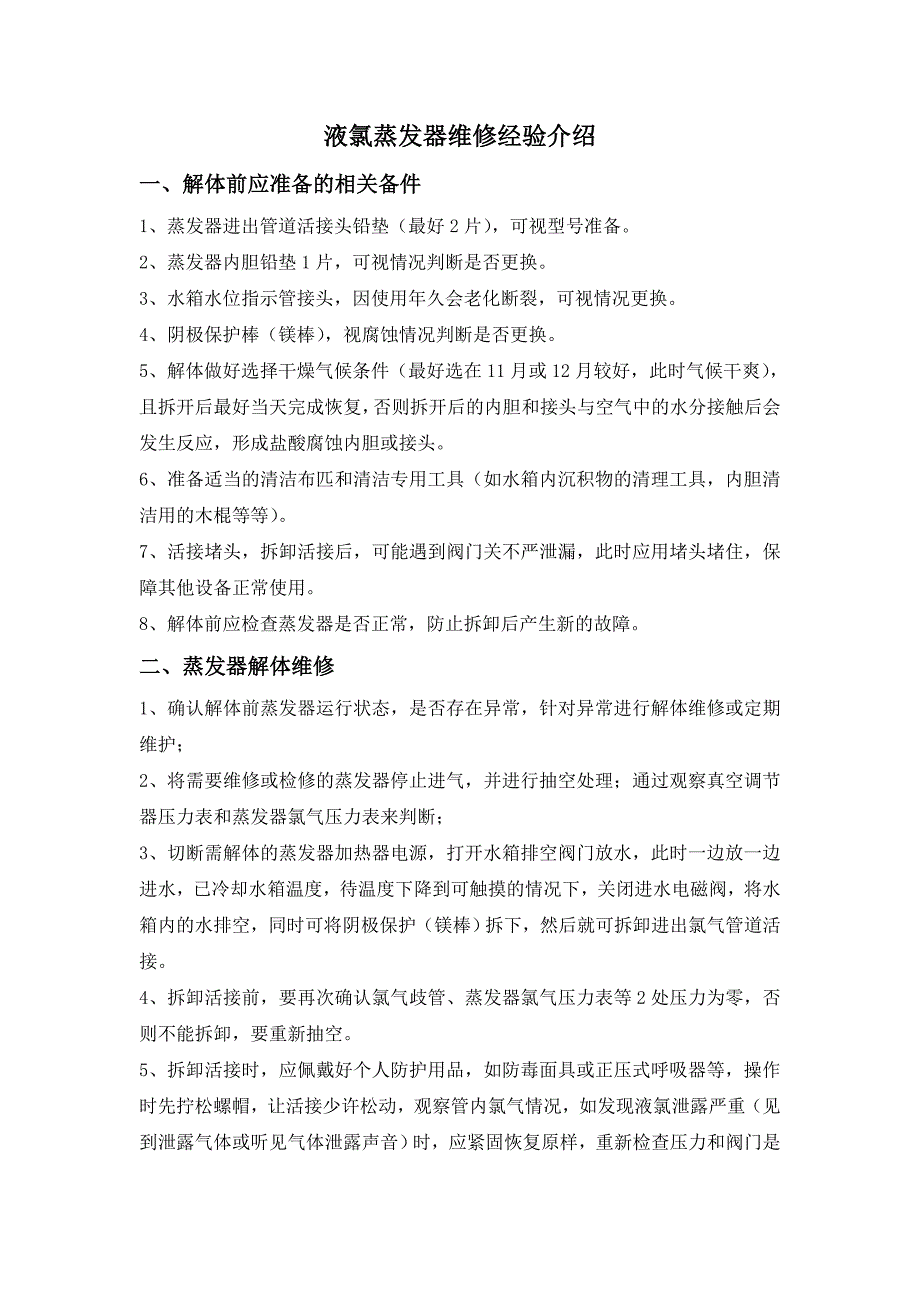 液氯蒸发器维修经验介绍

一、解体前应准备的相关备件

1、蒸发器进出管道活接头铅垫（最好 2 片），可视型号准备。

2、蒸发器内胆铅垫 1 片，可视情况判断是否更换。

3、水箱水位指示管接头，因使用年久会老化断裂，可视情况更换。

4、阴极保护棒（镁棒），视腐蚀情况判断是否更换。

5、解体做好选择干燥气候条件（最好选在 11 月或 12 月较好，此时气候干爽），且拆开后最好当天完成恢复，否则拆开后的内胆和接头与空气中的水分接触后会发生反应，形成盐酸腐蚀内胆或接头。

6、准备适当的清洁布匹和清洁专用工具（如水箱内沉积物的清理工具，内胆清洁用的木棍等等）。

7、活接堵头，拆卸活接后，可能遇到阀门关不严泄漏，此时应用堵头堵住，保障其他设备正常使用。

8、解体前应检查蒸发器是否正常，防止拆卸后产生新的故障。

二、蒸发器解体维修

1、确认解体前蒸发器运行状态，是否存在异常，针对异常进行解体维修或定期维护；

2、将需要维修或检修的蒸发器停止进气，并进行抽空处理；通过观察真空调节器压力表和蒸发器氯气压力表来判断；

3、切断需解体的蒸发器加热器电源，打开水箱排空阀门放水，此时一边放一边进水，已冷却水箱温度，待温度下降到可触摸的情况下，关闭进水电磁阀，将水箱内的水排空，同时可将阴极保护（镁棒）拆下，然后就可拆卸进出氯气管道活接。

4、拆卸活接前，要再次确认氯气歧管、蒸发器氯气压力表等 2 处压力为零，否则不能拆卸，要重新抽空。

5、拆卸活接时，应佩戴好个人防护用品，如防毒面具或正压式呼吸器等，操作时先拧松螺帽，让活接少许松动，观察管内氯气情况，如发现液氯泄露严重（见到泄露气体或听见气体泄露声音）时，应紧固恢复原样，重新检查压力和阀门是